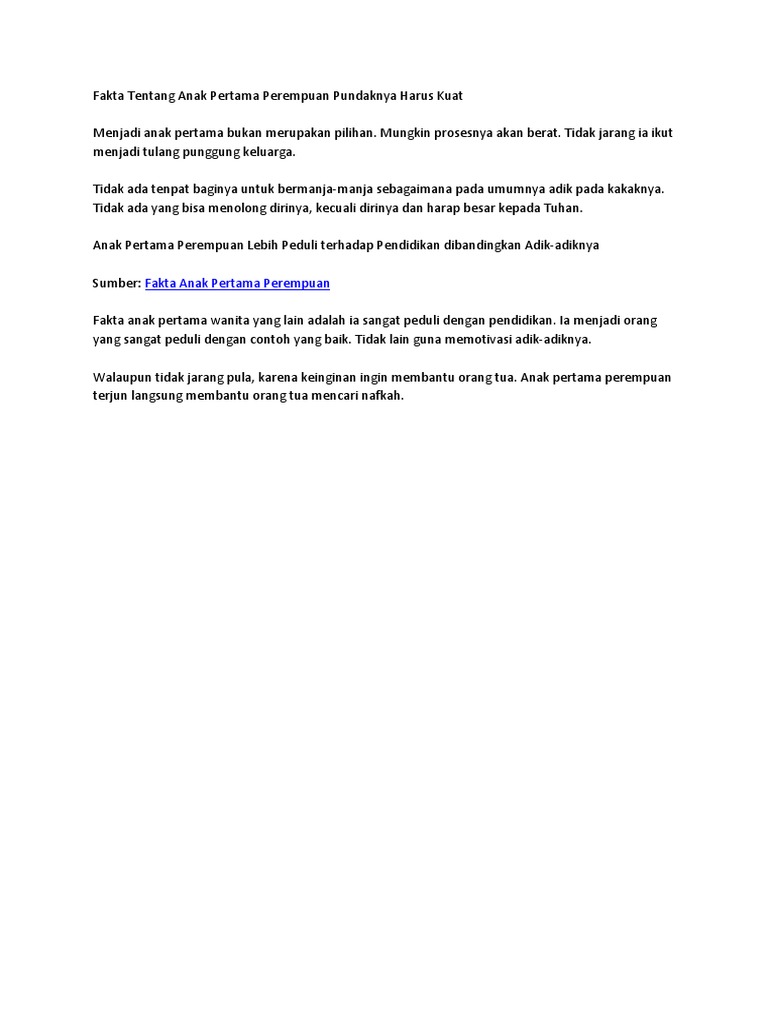 Fakta Tentang Anak Pertama Perempuan Pundaknya Harus Kuat

Menjadi anak pertama bukan merupakan pilihan. Mungkin prosesnya akan berat. Tidak jarang ia ikut menjadi tulang punggung keluarga.

Tidak ada tenpat baginya untuk bermanja-manja sebagaimana pada umumnya adik pada kakaknya. Tidak ada yang bisa menolong dirinya, kecuali dirinya dan harap besar kepada Tuhan.

Anak Pertama Perempuan Lebih Peduli terhadap Pendidikan dibandingkan Adik-adiknya

Sumber: Fakta Anak Pertama Perempuan

Fakta anak pertama wanita yang lain adalah ia sangat peduli dengan pendidikan. Ia menjadi orang yang sangat peduli dengan contoh yang baik. Tidak lain guna memotivasi adik-adiknya.

Walaupun tidak jarang pula, karena keinginan ingin membantu orang tua. Anak pertama perempuan terjun langsung membantu orang tua mencari nafkah.